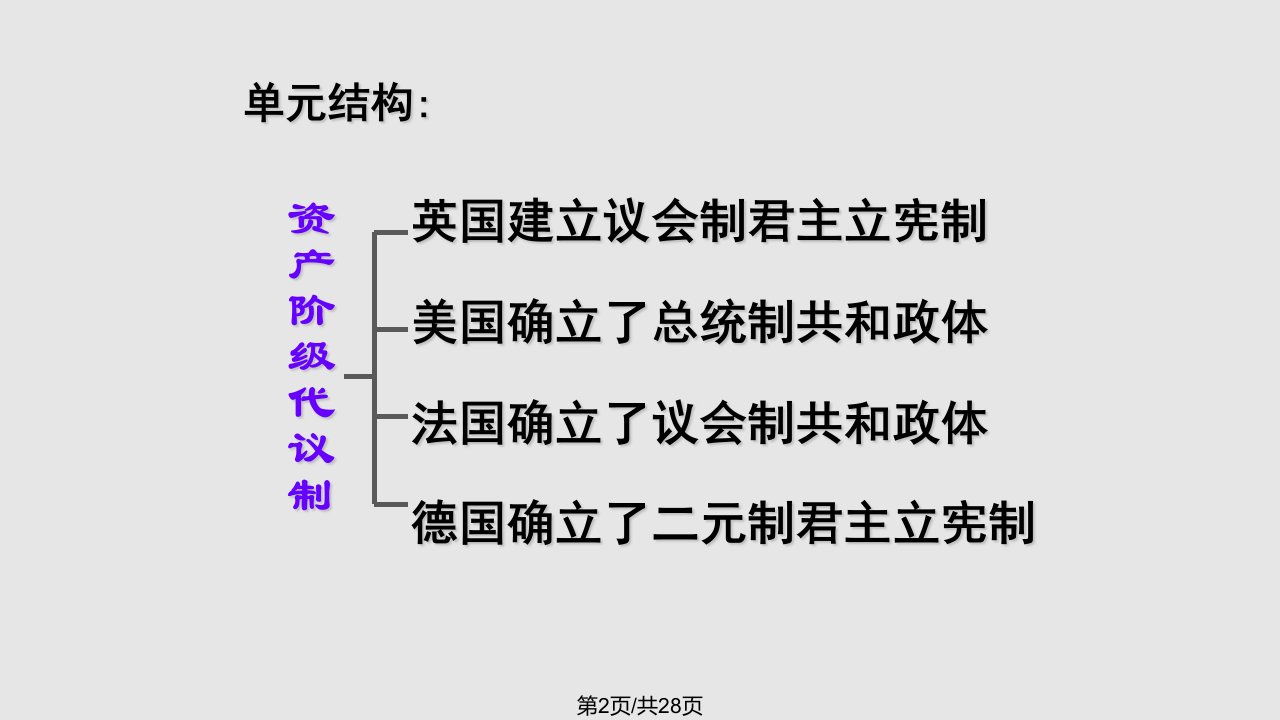 单元结构:

资产阶级代议制

英国建立议会制君主立宪制

美国确立了总统制共和政体

法国确立了议会制共和政体

德国确立了二元制君主立宪制

第2页/共28页